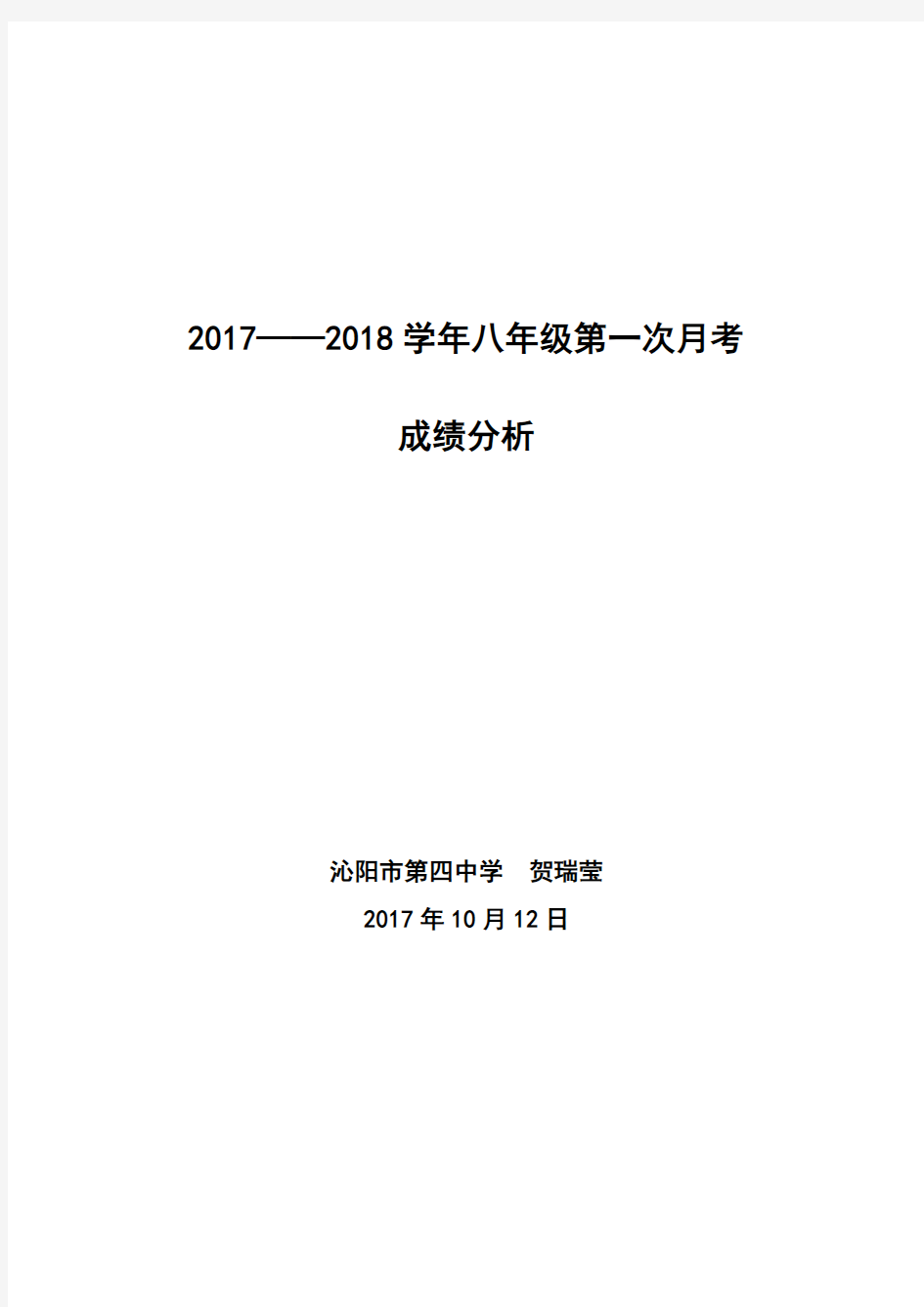 2017——2018 学年八年级第一次月考

成绩分析

沁阳市第四中学　贺瑞莹

2017 年 10 月 12 日